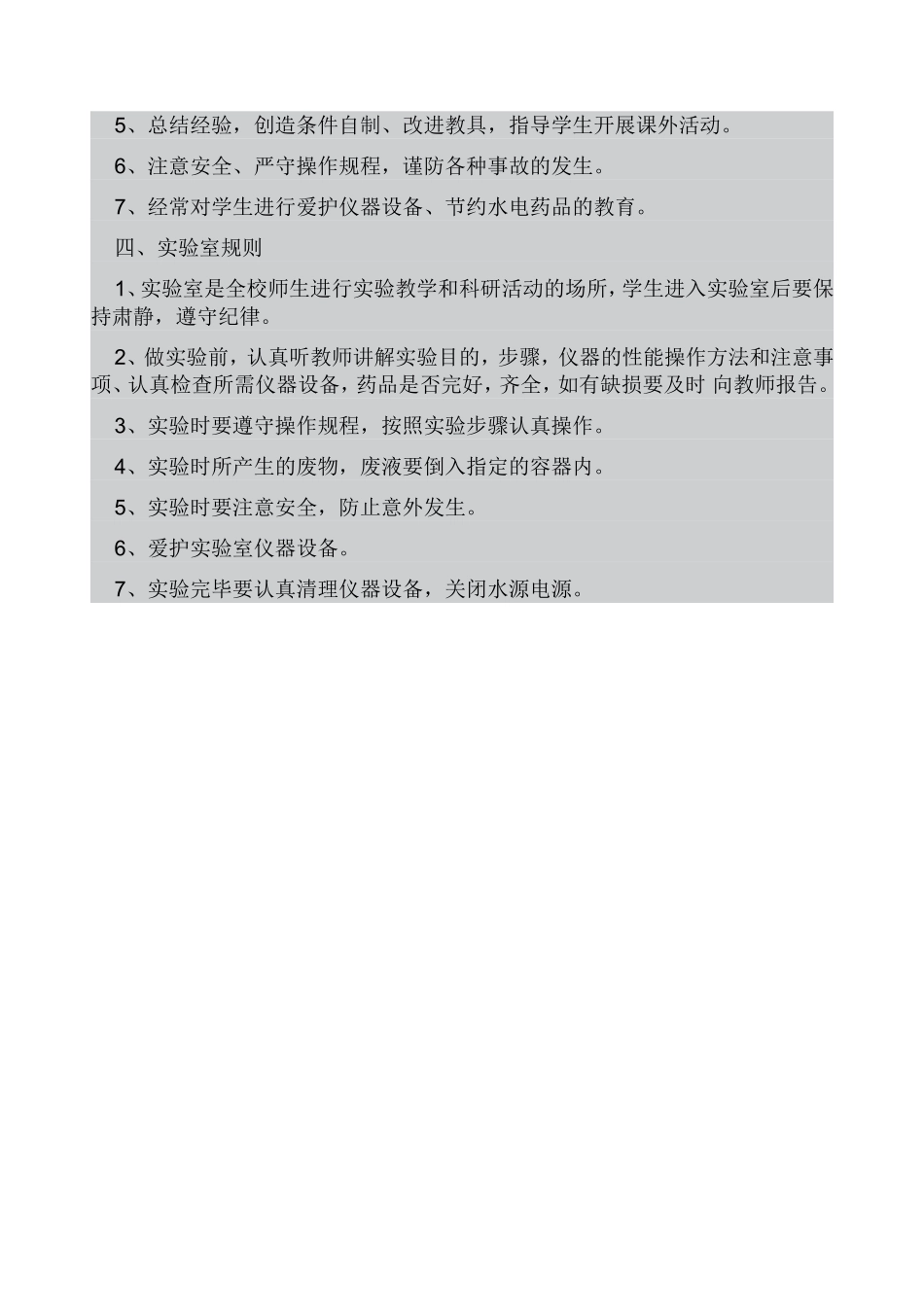 5、总结经验，创造条件自制、改进教具，指导学生开展课外活动。

6、注意安全、严守操作规程，谨防各种事故的发生。

7、经常对学生进行爱护仪器设备、节约水电药品的教育。

四、实验室规则

1、实验室是全校师生进行实验教学和科研活动的场所，学生进入实验室后要保持肃静，遵守纪律。

2、做实验前，认真听教师讲解实验目的，步骤，仪器的性能操作方法和注意事项、认真检查所需仪器设备，药品是否完好，齐全，如有缺损要及时 向教师报告。

3、实验时要遵守操作规程，按照实验步骤认真操作。

4、实验时所产生的废物，废液要倒入指定的容器内。

5、实验时要注意安全，防止意外发生。

6、爱护实验室仪器设备。

7、实验完毕要认真清理仪器设备，关闭水源电源。